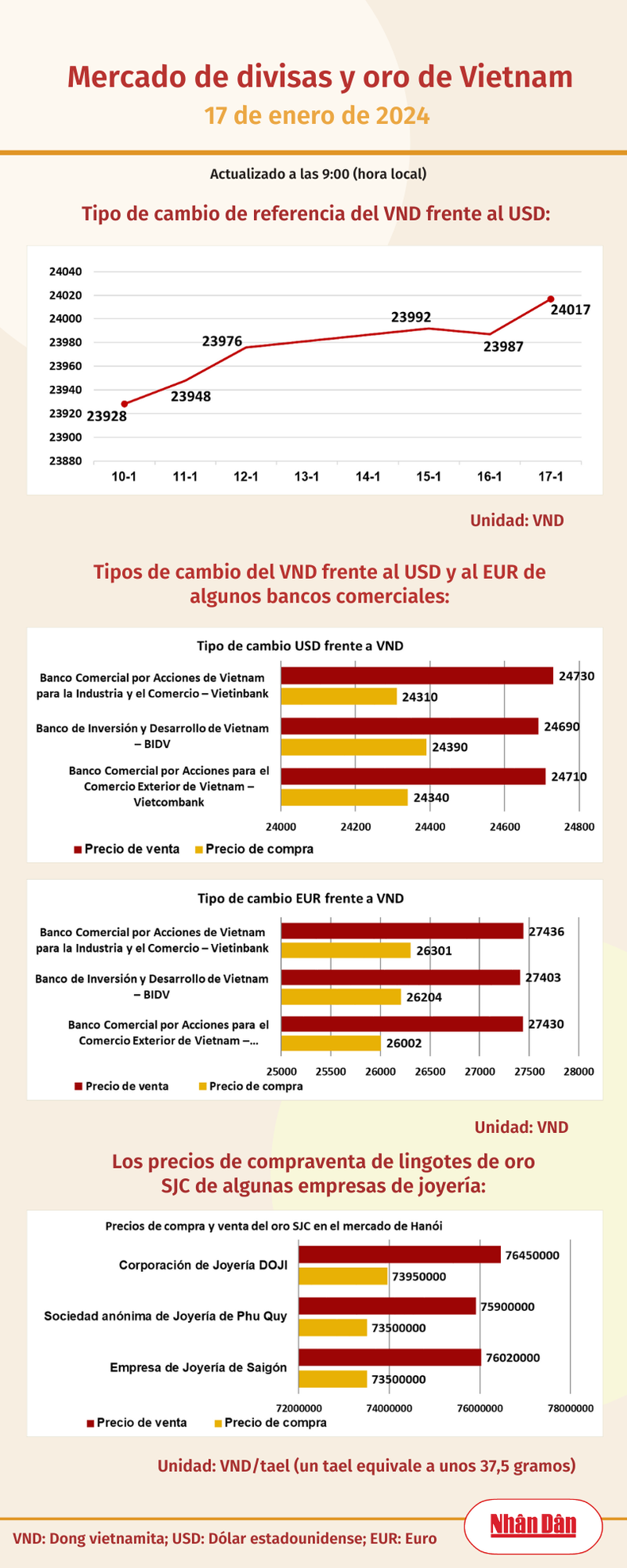 Mercado de divisas y oro de Vietnam
17 de enero de 2024

Actualizado a las 9:00 (hora local)

Tipo de cambio de referencia del VND frente al USD:

24040
24020
24000
23980
23960
23940
23920
23900
23880

23928
23948
23976
23992
23987
24017

10-1 11-1 12-1 13-1 14-1 15-1 16-1 17-1

Unidad: VND

Tipos de cambio del VND frente al USD y al EUR de algunos bancos comerciales:

Tipo de cambio USD frente a VND

Banco Comercial por Acciones de Vietnam para la Industria y el Comercio – Vietinbank
24730
24310

Banco de Inversión y Desarrollo de Vietnam – BIDV
24690
24390

Banco Comercial por Acciones para el Comercio Exterior de Vietnam – Vietcombank
24710
24340

24000 24200 24400 24600 24800

Precio de venta Precio de compra

Tipo de cambio EUR frente a VND

Banco Comercial por Acciones de Vietnam para la Industria y el Comercio – Vietinbank
27436
26301

Banco de Inversión y Desarrollo de Vietnam – BIDV
27403
26204

Banco Comercial por Acciones para el Comercio Exterior de Vietnam –...
27430
26002

25000 25500 26000 26500 27000 27500 28000

Precio de venta Precio de compra

Unidad: VND

Los precios de compraventa de lingotes de oro SJC de algunas empresas de joyería:

Precios de compra y venta del oro SJC en el mercado de Hanói

Corporación de Joyería DOJI
76450000
73950000

Sociedad anónima de Joyería de Phu Quy
75900000
73500000

Empresa de Joyería de Saigón
76020000
73500000

72000000 74000000 76000000 78000000

Precio de venta Precio de compra

Unidad: VND/tael (un tael equivale a unos 37,5 gramos)

VND: Dong vietnamita; USD: Dólar estadounidense; EUR: Euro

Nhân Dân